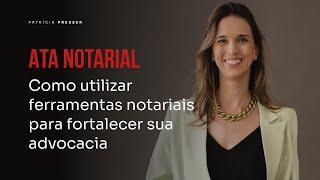 PATRÍCIA PRESSER

ATA NOTARIAL

Como utilizar ferramentas notariais para fortalecer sua advocacia